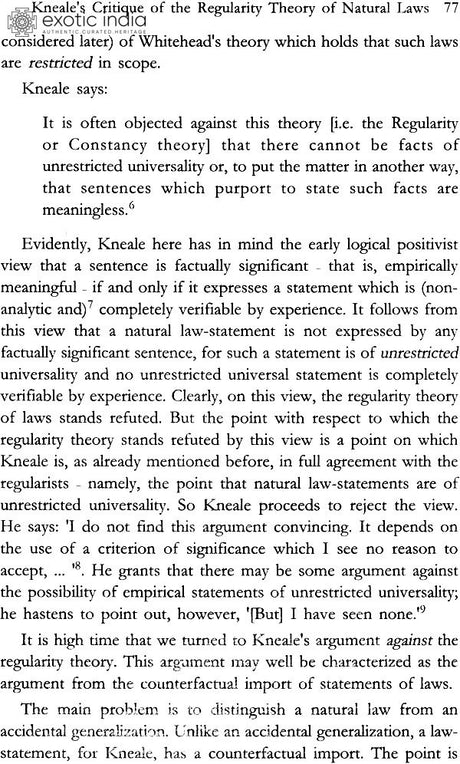 Kneale's Critique of the Regularity Theory of Natural Laws 77

exotic india
AUTHENTIC CURATED HERITAGE

considered later) of Whitehead's theory which holds that such laws are restricted in scope.

Kneale says:

It is often objected against this theory [i.e. the Regularity or Constancy theory] that there cannot be facts of unrestricted universality or, to put the matter in another way, that sentences which purport to state such facts are meaningless.$^6$

Evidently, Kneale here has in mind the early logical positivist view that a sentence is factually significant - that is, empirically meaningful - if and only if it expresses a statement which is (non-analytic and)$^7$ completely verifiable by experience. It follows from this view that a natural law-statement is not expressed by any factually significant sentence, for such a statement is of unrestricted universality and no unrestricted universal statement is completely verifiable by experience. Clearly, on this view, the regularity theory of laws stands refuted. But the point with respect to which the regularity theory stands refuted by this view is a point on which Kneale is, as already mentioned before, in full agreement with the regularists - namely, the point that natural law-statements are of unrestricted universality. So Kneale proceeds to reject the view. He says: 'I do not find this argument convincing. It depends on the use of a criterion of significance which I see no reason to accept, ... '$^8$. He grants that there may be some argument against the possibility of empirical statements of unrestricted universality; he hastens to point out, however, '[But] I have seen none.'$^9$

It is high time that we turned to Kneale's argument against the regularity theory. This argument may well be characterized as the argument from the counterfactual import of statements of laws.

The main problem is to distinguish a natural law from an accidental generalization. Unlike an accidental generalization, a law-statement, for Kneale, has a counterfactual import. The point is